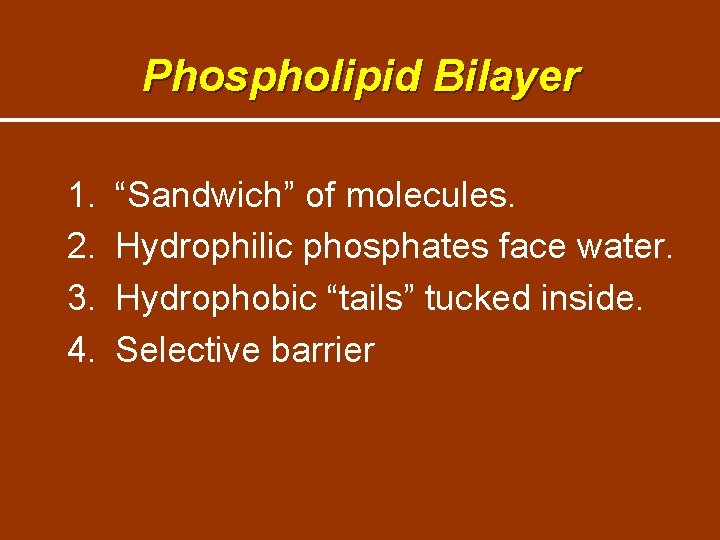 Phospholipid Bilayer

1. “Sandwich” of molecules.
2. Hydrophilic phosphates face water.
3. Hydrophobic “tails” tucked inside.
4. Selective barrier